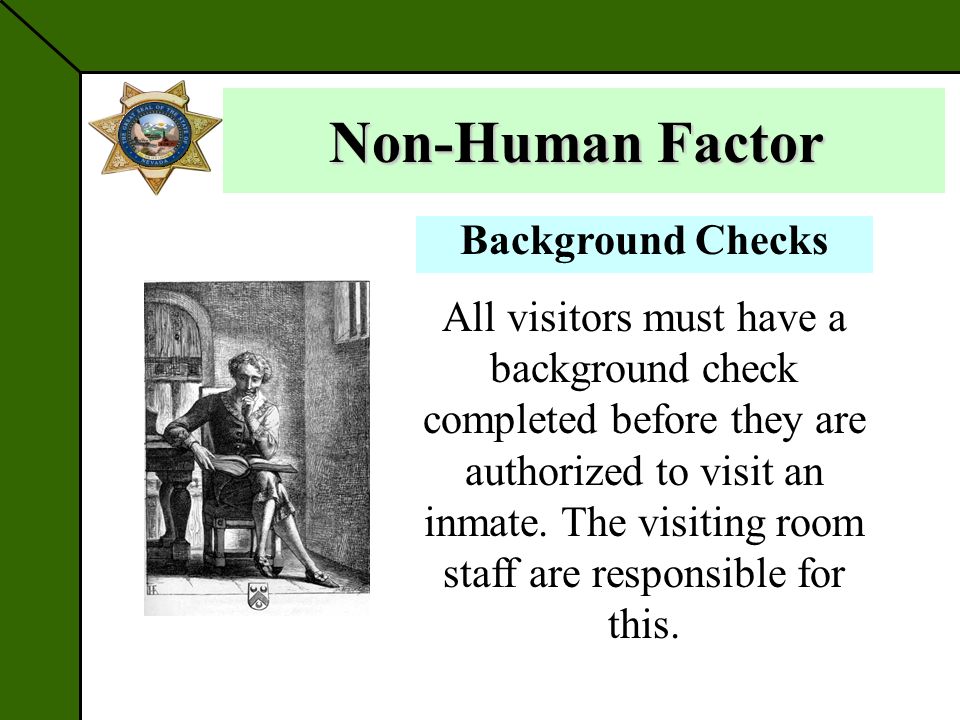 THE GREAT SEAL OF THE STATE OF NEVADA

Non-Human Factor

Background Checks

All visitors must have a background check completed before they are authorized to visit an inmate. The visiting room staff are responsible for this.